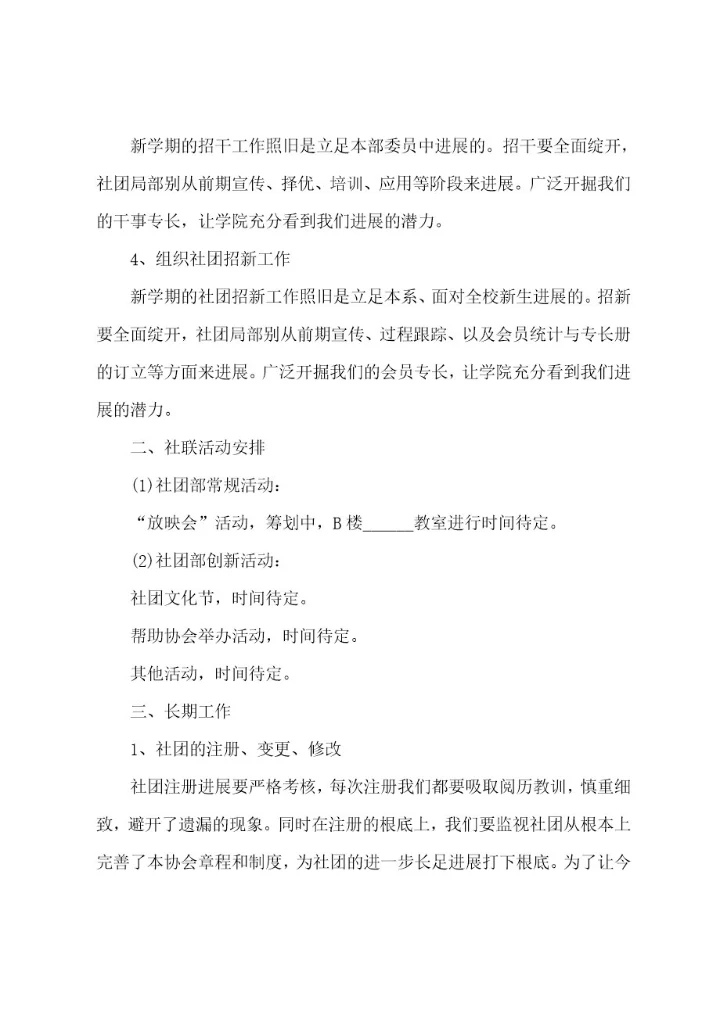 新学期的招干工作照旧是立足本部委员中进展的。招干要全面绽开，社团局部别从前期宣传、择优、培训、应用等阶段来进展。广泛开掘我们的干事专长，让学院充分看到我们进展的潜力。

4、组织社团招新工作

新学期的社团招新工作照旧是立足本系、面对全校新生进展的。招新要全面绽开，社团局部别从前期宣传、过程跟踪、以及会员统计与专长册的订立等方面来进展。广泛开掘我们的会员专长，让学院充分看到我们进展的潜力。

二、社联活动安排

(1)社团部常规活动：

“放映会”活动，筹划中，B楼______教室进行时间待定。

(2)社团部创新活动：

社团文化节，时间待定。

帮助协会举办活动，时间待定。

其他活动，时间待定。

三、长期工作

1、社团的注册、变更、修改

社团注册进展要严格考核，每次注册我们都要吸取阅历教训，慎重细致，避开了遗漏的现象。同时在注册的根底上，我们要监视社团从根本上完善了本协会章程和制度，为社团的进一步长足进展打下根底。为了让今